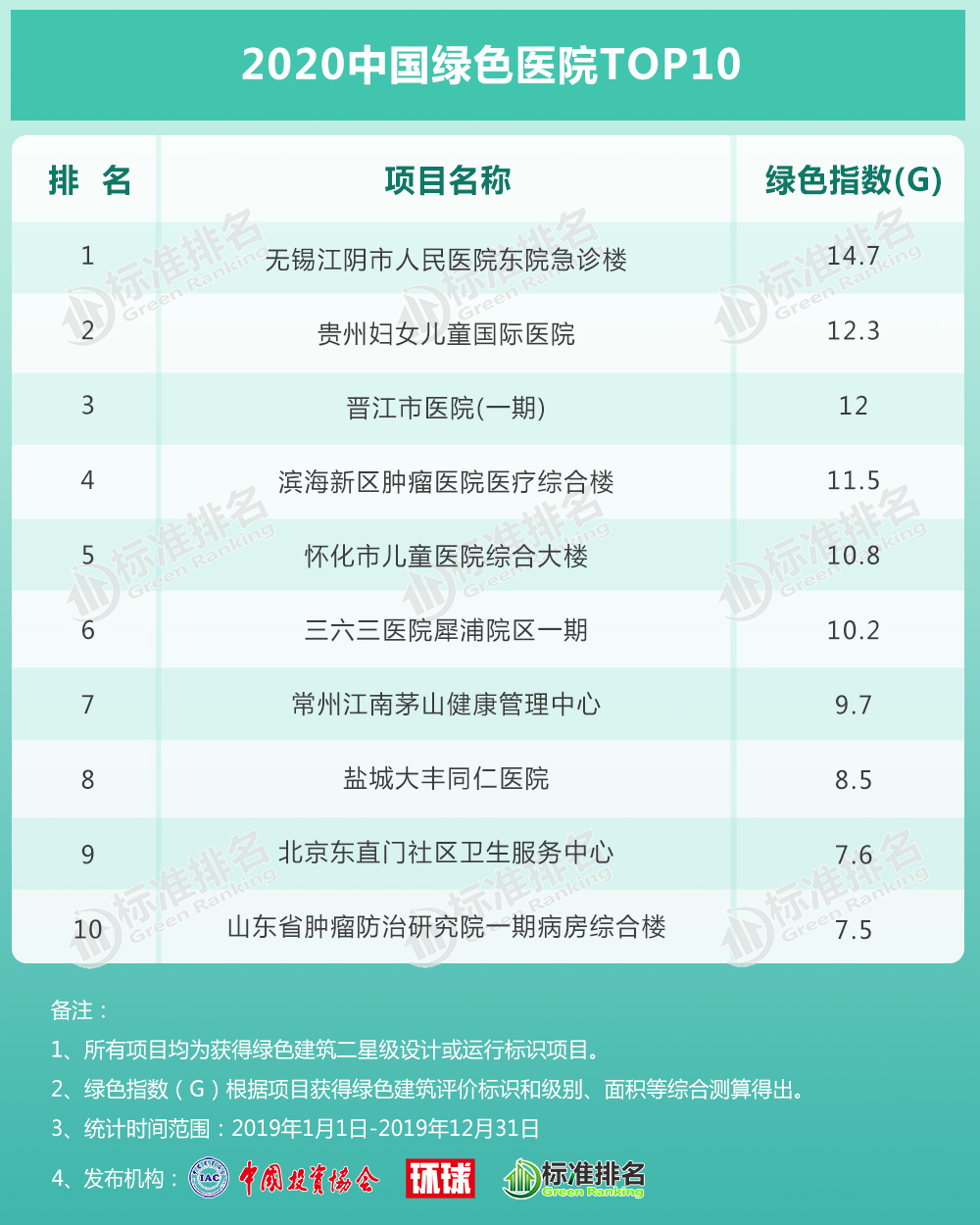 2020中国绿色医院TOP10

| 排 名 | 项目名称 | 绿色指数(G) |
|---|---|---|
| 1 | 无锡江阴市人民医院东院急诊楼 | 14.7 |
| 2 | 贵州妇女儿童国际医院 | 12.3 |
| 3 | 晋江市医院(一期) | 12 |
| 4 | 滨海新区肿瘤医院医疗综合楼 | 11.5 |
| 5 | 怀化市儿童医院综合大楼 | 10.8 |
| 6 | 三六三医院犀浦院区一期 | 10.2 |
| 7 | 常州江南茅山健康管理中心 | 9.7 |
| 8 | 盐城大丰同仁医院 | 8.5 |
| 9 | 北京东直门社区卫生服务中心 | 7.6 |
| 10 | 山东省肿瘤防治研究院一期病房综合楼 | 7.5 |

标准排名 Green Ranking

备注：

1、所有项目均为获得绿色建筑二星级设计或运行标识项目。

2、绿色指数（G）根据项目获得绿色建筑评价标识和级别、面积等综合测算得出。

3、统计时间范围：2019年1月1日-2019年12月31日

4、发布机构： IAC 中国投资协会 环球 标准排名 Green Ranking